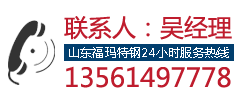 联系人：吴经理

山东福玛特钢24小时服务热线

13561497778